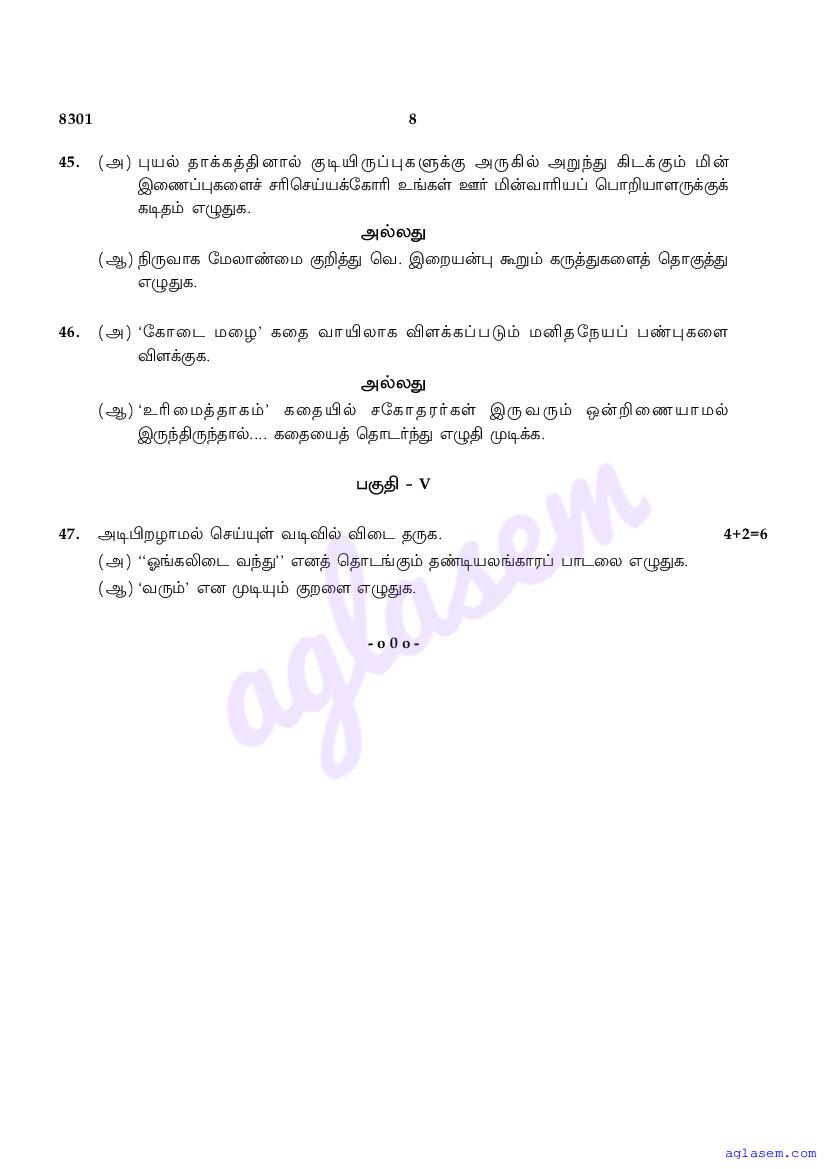 8301 8

45. (அ) புயல் தாக்கத்தினால் குடியிருப்புகளுக்கு அருகில் அறுந்து கிடக்கும் மின் இணைப்புகளைச் சரிசெய்யக்கோரி உங்கள் ஊர் மின்வாரியப் பொறியாளருக்குக் கடிதம் எழுதுக.

அல்லது

(ஆ) நிருவாக மேலாண்மை குறித்து வெ. இறையன்பு கூறும் கருத்துகளைத் தொகுத்து எழுதுக.

46. (அ) 'கோடை மழை' கதை வாயிலாக விளக்கப்படும் மனிதநேயப் பண்புகளை விளக்குக.

அல்லது

(ஆ) 'உரிமைத்தாகம்' கதையில் சகோதரர்கள் இருவரும் ஒன்றிணையாமல் இருந்திருந்தால்.... கதையைத் தொடர்ந்து எழுதி முடிக்க.

பகுதி - V

47. அடிபிறழாமல் செய்யுள் வடிவில் விடை தருக. 4+2=6

(அ) ''ஓங்கலிடை வந்து'' எனத் தொடங்கும் தண்டியலங்காரப் பாடலை எழுதுக.

(ஆ) 'வரும்' என முடியும் குறளை எழுதுக.

- o 0 o -

aglasem

aglasem.com